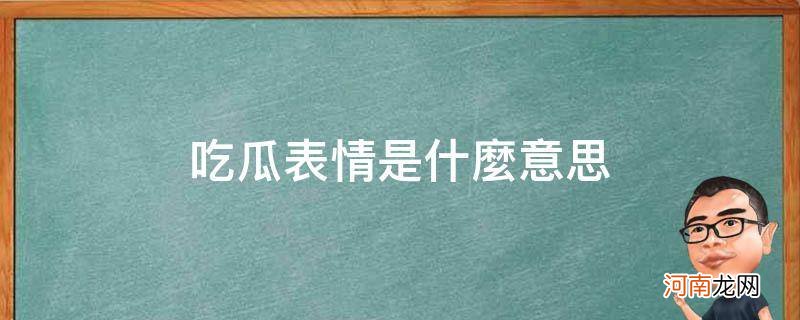 吃瓜表情是什麼意思

河南龙网